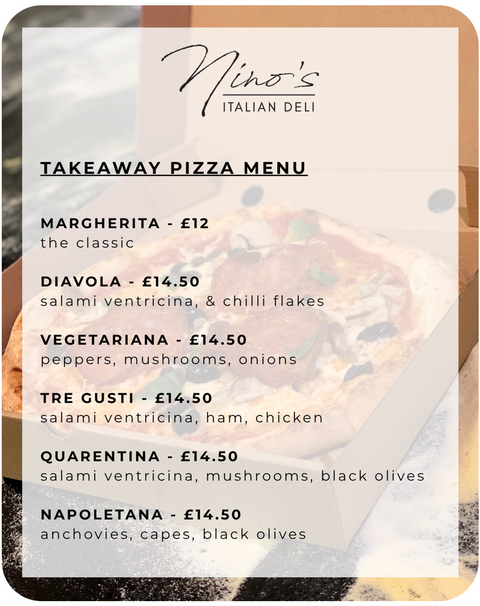 Nino's
ITALIAN DELI

TAKEAWAY PIZZA MENU

MARGHERITA - £12
the classic

DIAVOLA - £14.50
salami ventricina, & chilli flakes

VEGETARIANA - £14.50
peppers, mushrooms, onions

TRE GUSTI - £14.50
salami ventricina, ham, chicken

QUARENTINA - £14.50
salami ventricina, mushrooms, black olives

NAPOLETANA - £14.50
anchovies, capes, black olives